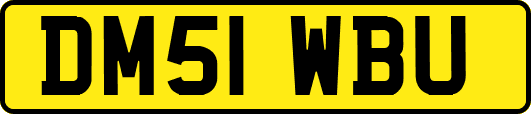 DM51 WBU